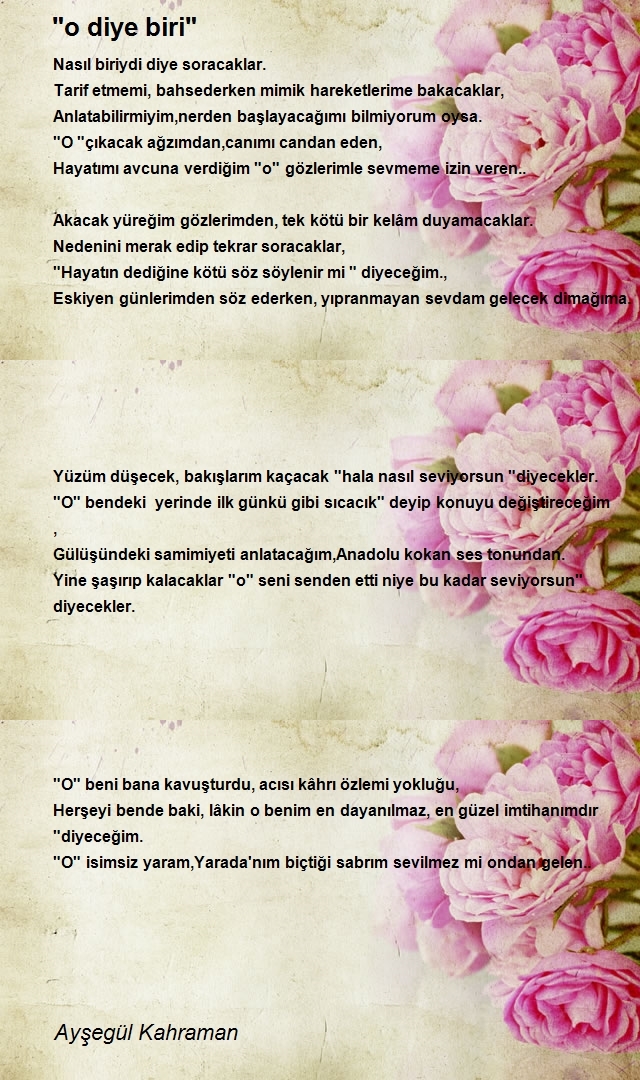 "o diye biri"

Nasıl biriydi diye soracaklar.
Tarif etmemi, bahsederken mimik hareketlerime bakacaklar,
Anlatabilirmiyim,nerden başlayacağımı bilmiyorum oysa.
"O "çıkacak ağzımdan,canımı candan eden,
Hayatımı avcuna verdiğim "o" gözlerimle sevmeme izin veren..

Akacak yüreğim gözlerimden, tek kötü bir kelâm duyamacaklar.
Nedenini merak edip tekrar soracaklar,
"Hayatın dediğine kötü söz söylenir mi " diyeceğim.,
Eskiyen günlerimden söz ederken, yıpranmayan sevdam gelecek dimağıma.

Yüzüm düşecek, bakışlarım kaçacak "hala nasıl seviyorsun "diyecekler.
"O" bendeki yerinde ilk günkü gibi sıcacık" deyip konuyu değiştireceğim ,
Gülüşündeki samimiyeti anlatacağım,Anadolu kokan ses tonundan.
Yine şaşırıp kalacaklar "o" seni senden etti niye bu kadar seviyorsun" diyecekler.

"O" beni bana kavuşturdu, acısı kâhrı özlemi yokluğu,
Herşeyi bende baki, lâkin o benim en dayanılmaz, en güzel imtihanımdır "diyeceğim.
"O" isimsiz yaram,Yarada'nım biçtiği sabrım sevilmez mi ondan gelen.

Ayşegül Kahraman